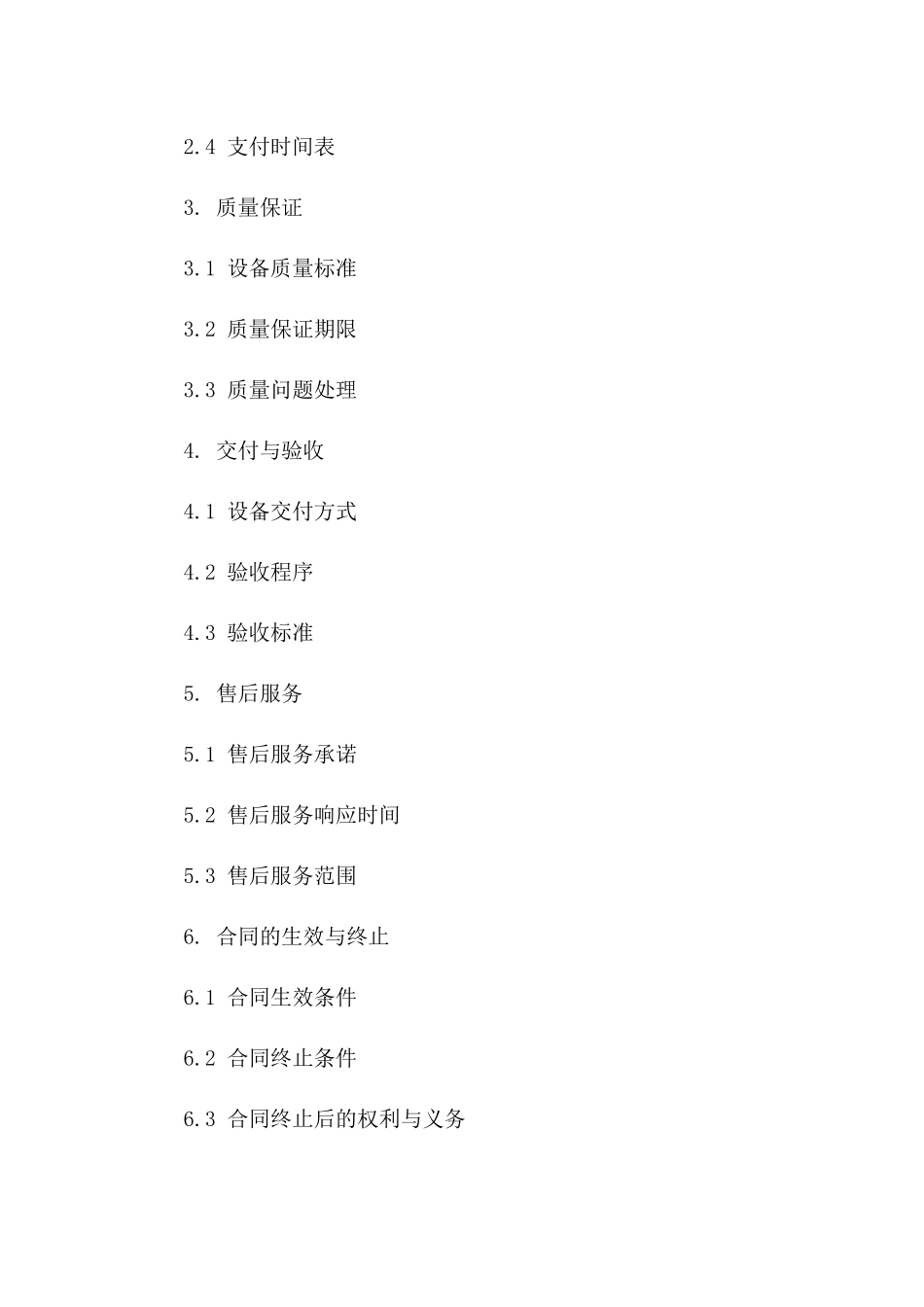 2.4 支付时间表

3. 质量保证

3.1 设备质量标准

3.2 质量保证期限

3.3 质量问题处理

4. 交付与验收

4.1 设备交付方式

4.2 验收程序

4.3 验收标准

5. 售后服务

5.1 售后服务承诺

5.2 售后服务响应时间

5.3 售后服务范围

6. 合同的生效与终止

6.1 合同生效条件

6.2 合同终止条件

6.3 合同终止后的权利与义务